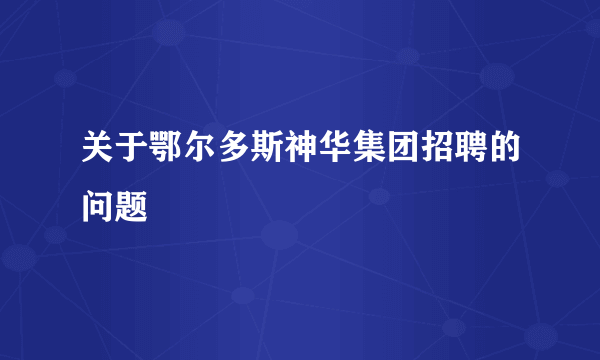 关于鄂尔多斯神华集团招聘的问题